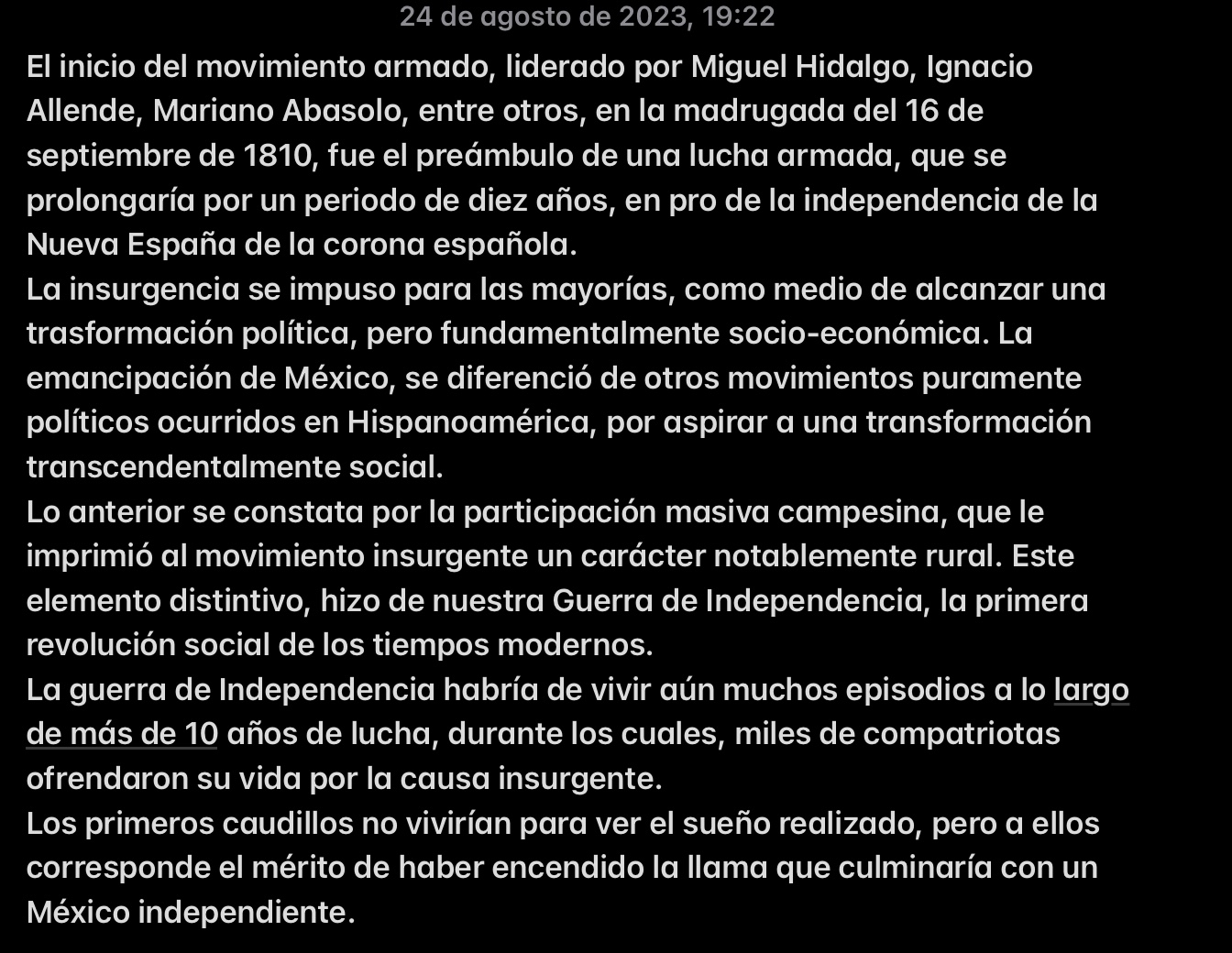 24 de agosto de 2023, 19:22

El inicio del movimiento armado, liderado por Miguel Hidalgo, Ignacio Allende, Mariano Abasolo, entre otros, en la madrugada del 16 de septiembre de 1810, fue el preámbulo de una lucha armada, que se prolongaría por un periodo de diez años, en pro de la independencia de la Nueva España de la corona española.
La insurgencia se impuso para las mayorías, como medio de alcanzar una trasformación política, pero fundamentalmente socio-económica. La emancipación de México, se diferenció de otros movimientos puramente políticos ocurridos en Hispanoamérica, por aspirar a una transformación transcendentalmente social.
Lo anterior se constata por la participación masiva campesina, que le imprimió al movimiento insurgente un carácter notablemente rural. Este elemento distintivo, hizo de nuestra Guerra de Independencia, la primera revolución social de los tiempos modernos.
La guerra de Independencia habría de vivir aún muchos episodios a lo largo de más de 10 años de lucha, durante los cuales, miles de compatriotas ofrendaron su vida por la causa insurgente.
Los primeros caudillos no vivirían para ver el sueño realizado, pero a ellos corresponde el mérito de haber encendido la llama que culminaría con un México independiente.